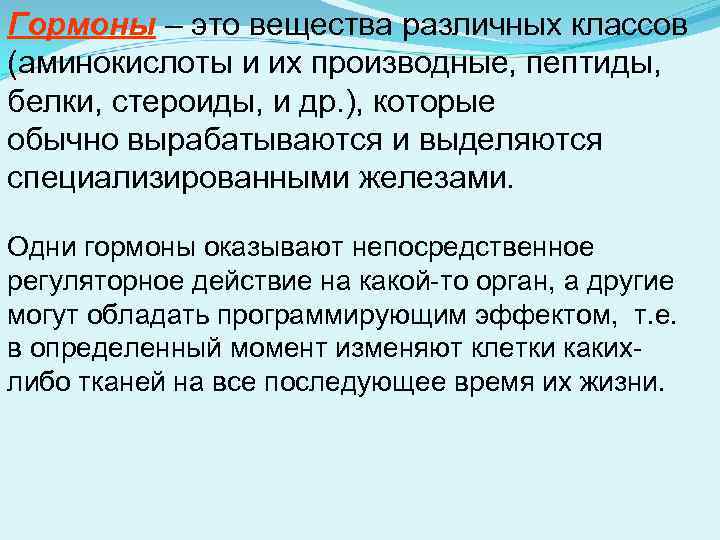 Гормоны – это вещества различных классов (аминокислоты и их производные, пептиды, белки, стероиды, и др.), которые обычно вырабатываются и выделяются специализированными железами.

Одни гормоны оказывают непосредственное регуляторное действие на какой-то орган, а другие могут обладать программирующим эффектом, т.е. в определенный момент изменяют клетки каких-либо тканей на все последующее время их жизни.